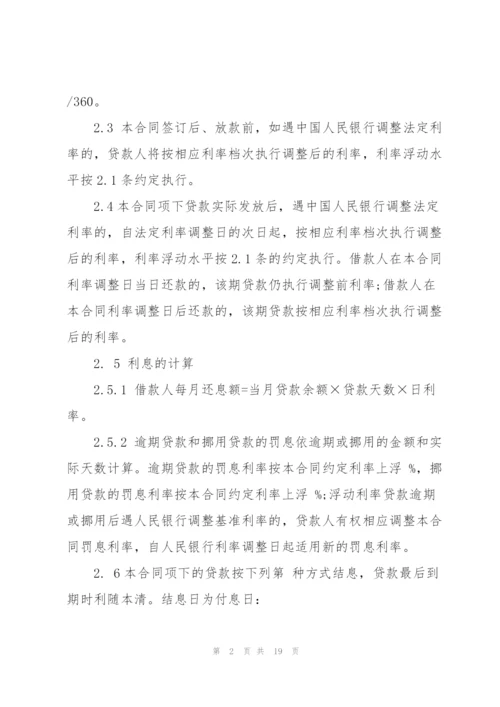 /360。

2.3 本合同签订后、放款前，如遇中国人民银行调整法定利率的，贷款人将按相应利率档次执行调整后的利率，利率浮动水平按 2.1 条约定执行。

2.4 本合同项下贷款实际发放后，遇中国人民银行调整法定利率的，自法定利率调整日的次日起，按相应利率档次执行调整后的利率，利率浮动水平按 2.1 条的约定执行。借款人在本合同利率调整日当日还款的，该期贷款仍执行调整前利率;借款人在本合同利率调整日后还款的，该期贷款按相应利率档次执行调整后的利率。

2. 5 利息的计算

2.5.1 借款人每月还息额=当月贷款余额×贷款天数×日利率。

2.5.2 逾期贷款和挪用贷款的罚息依逾期或挪用的金额和实际天数计算。逾期贷款的罚息利率按本合同约定利率上浮 %，挪用贷款的罚息利率按本合同约定利率上浮 %;浮动利率贷款逾期或挪用后遇人民银行调整基准利率的，贷款人有权相应调整本合同罚息利率，自人民银行利率调整日起适用新的罚息利率。

2. 6 本合同项下的贷款按下列第 种方式结息，贷款最后到期时利随本清。结息日为付息日:

第 2 页 共 19 页